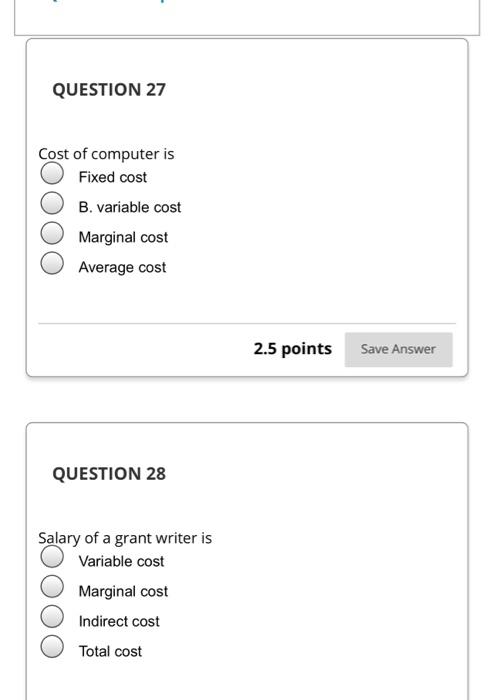 QUESTION 27

Cost of computer is
Fixed cost
B. variable cost
Marginal cost
Average cost

2.5 points
Save Answer

QUESTION 28

Salary of a grant writer is
Variable cost
Marginal cost
Indirect cost
Total cost